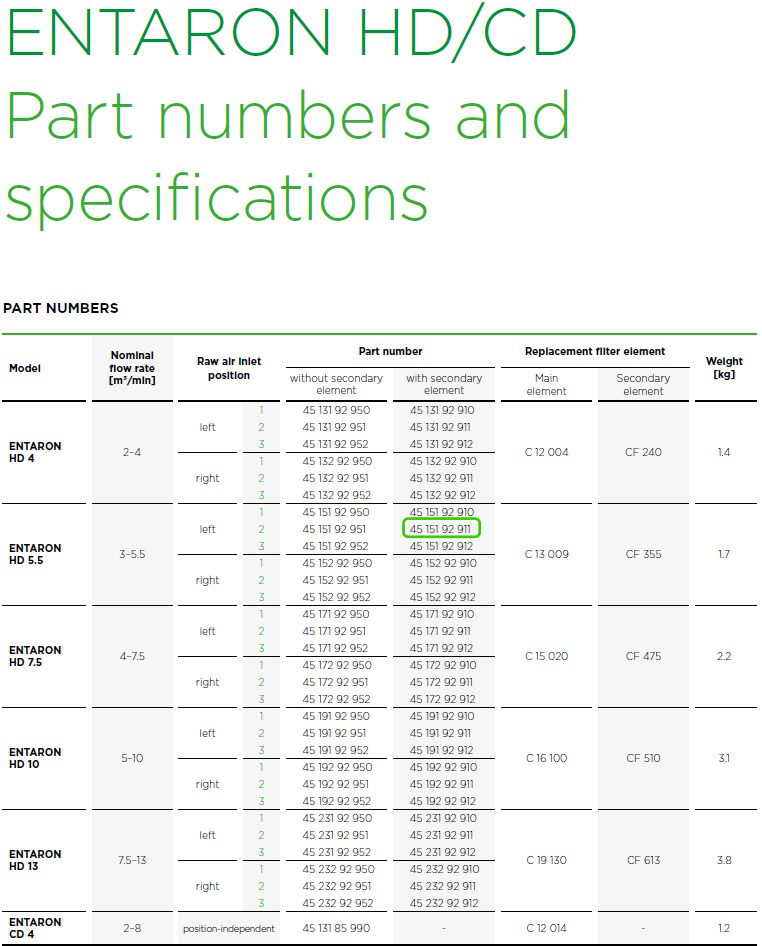 ENTARON HD/CD
Part numbers and specifications

PART NUMBERS

| Model | Nominal flow rate [m³/min] | Raw air inlet position | | Part number without secondary element | Part number with secondary element | Replacement filter element Main element | Replacement filter element Secondary element | Weight [kg] |
|---|---|---|---|---|---|---|---|---|
| ENTARON HD 4 | 2–4 | left | 1 | 45 131 92 950 | 45 131 92 910 | C 12 004 | CF 240 | 1.4 |
| | | | 2 | 45 131 92 951 | 45 131 92 911 | | | |
| | | | 3 | 45 131 92 952 | 45 131 92 912 | | | |
| | | right | 1 | 45 132 92 950 | 45 132 92 910 | | | |
| | | | 2 | 45 132 92 951 | 45 132 92 911 | | | |
| | | | 3 | 45 132 92 952 | 45 132 92 912 | | | |
| ENTARON HD 5.5 | 3–5.5 | left | 1 | 45 151 92 950 | 45 151 92 910 | C 13 009 | CF 355 | 1.7 |
| | | | 2 | 45 151 92 951 | 45 151 92 911 | | | |
| | | | 3 | 45 151 92 952 | 45 151 92 912 | | | |
| | | right | 1 | 45 152 92 950 | 45 152 92 910 | | | |
| | | | 2 | 45 152 92 951 | 45 152 92 911 | | | |
| | | | 3 | 45 152 92 952 | 45 152 92 912 | | | |
| ENTARON HD 7.5 | 4–7.5 | left | 1 | 45 171 92 950 | 45 171 92 910 | C 15 020 | CF 475 | 2.2 |
| | | | 2 | 45 171 92 951 | 45 171 92 911 | | | |
| | | | 3 | 45 171 92 952 | 45 171 92 912 | | | |
| | | right | 1 | 45 172 92 950 | 45 172 92 910 | | | |
| | | | 2 | 45 172 92 951 | 45 172 92 911 | | | |
| | | | 3 | 45 172 92 952 | 45 172 92 912 | | | |
| ENTARON HD 10 | 5–10 | left | 1 | 45 191 92 950 | 45 191 92 910 | C 16 100 | CF 510 | 3.1 |
| | | | 2 | 45 191 92 951 | 45 191 92 911 | | | |
| | | | 3 | 45 191 92 952 | 45 191 92 912 | | | |
| | | right | 1 | 45 192 92 950 | 45 192 92 910 | | | |
| | | | 2 | 45 192 92 951 | 45 192 92 911 | | | |
| | | | 3 | 45 192 92 952 | 45 192 92 912 | | | |
| ENTARON HD 13 | 7.5–13 | left | 1 | 45 231 92 950 | 45 231 92 910 | C 19 130 | CF 613 | 3.8 |
| | | | 2 | 45 231 92 951 | 45 231 92 911 | | | |
| | | | 3 | 45 231 92 952 | 45 231 92 912 | | | |
| | | right | 1 | 45 232 92 950 | 45 232 92 910 | | | |
| | | | 2 | 45 232 92 951 | 45 232 92 911 | | | |
| | | | 3 | 45 232 92 952 | 45 232 92 912 | | | |
| ENTARON CD 4 | 2–8 | position-independent | | 45 131 85 990 | - | C 12 014 | - | 1.2 |